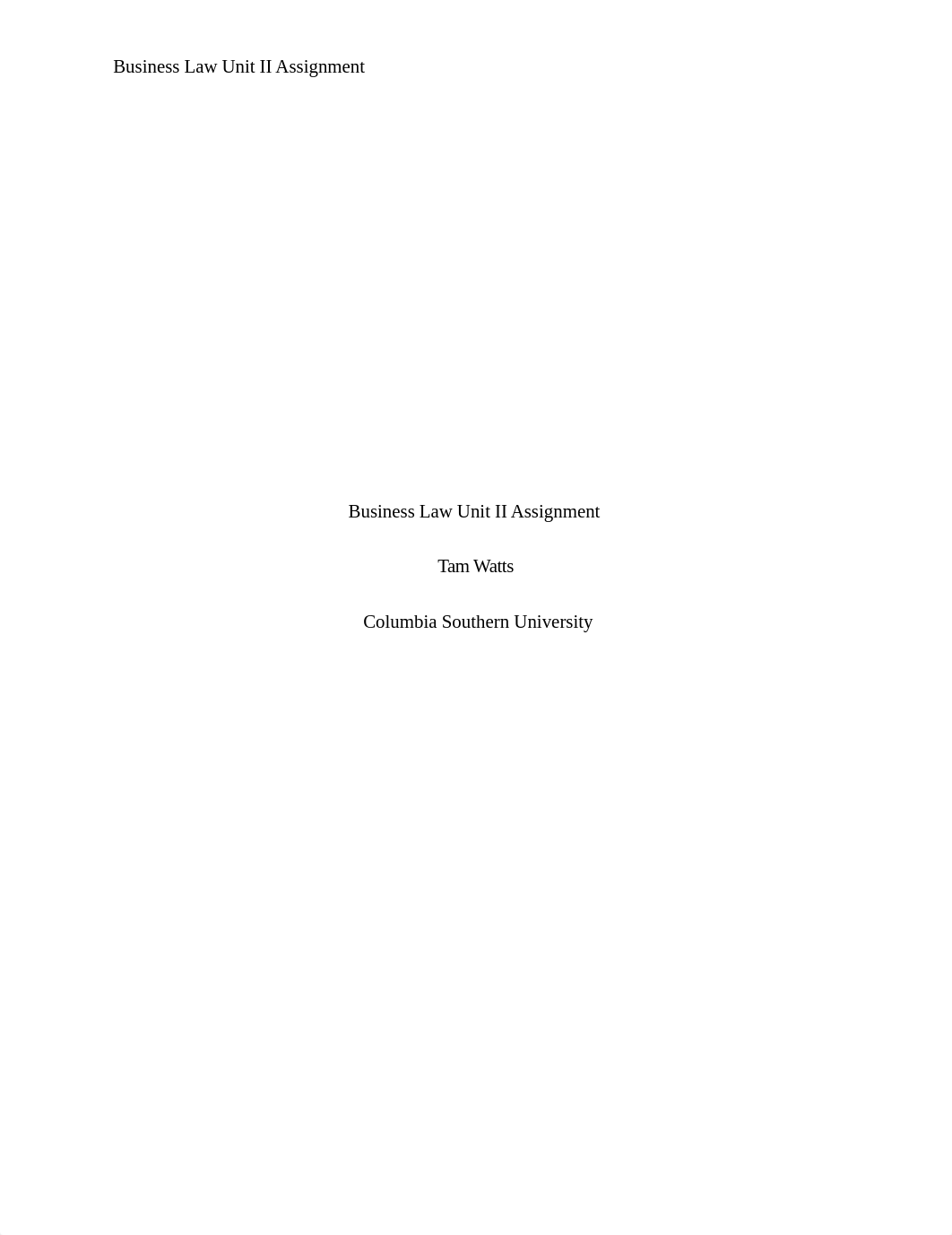 Business Law Unit II Assignment

Business Law Unit II Assignment

Tam Watts

Columbia Southern University